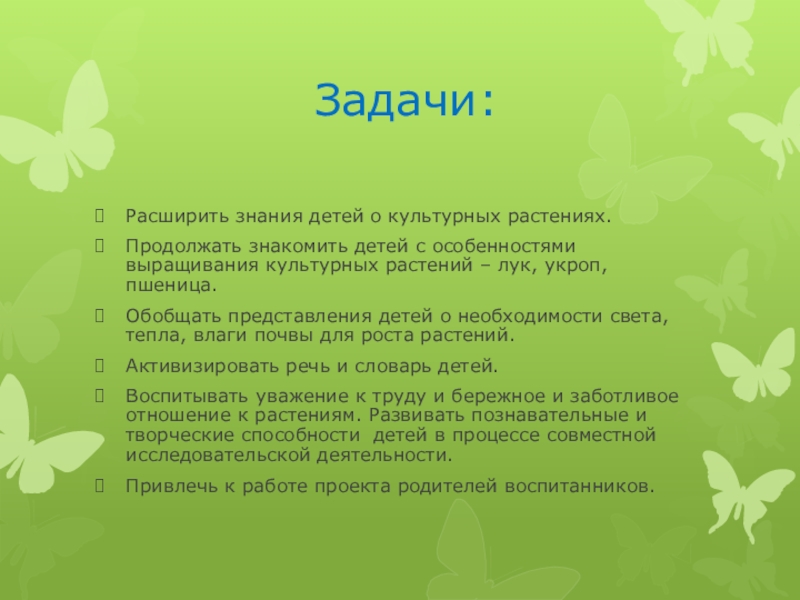 Задачи:

Расширить знания детей о культурных растениях.

Продолжать знакомить детей с особенностями выращивания культурных растений – лук, укроп, пшеница.

Обобщать представления детей о необходимости света, тепла, влаги почвы для роста растений.

Активизировать речь и словарь детей.

Воспитывать уважение к труду и бережное и заботливое отношение к растениям. Развивать познавательные и творческие способности детей в процессе совместной исследовательской деятельности.

Привлечь к работе проекта родителей воспитанников.